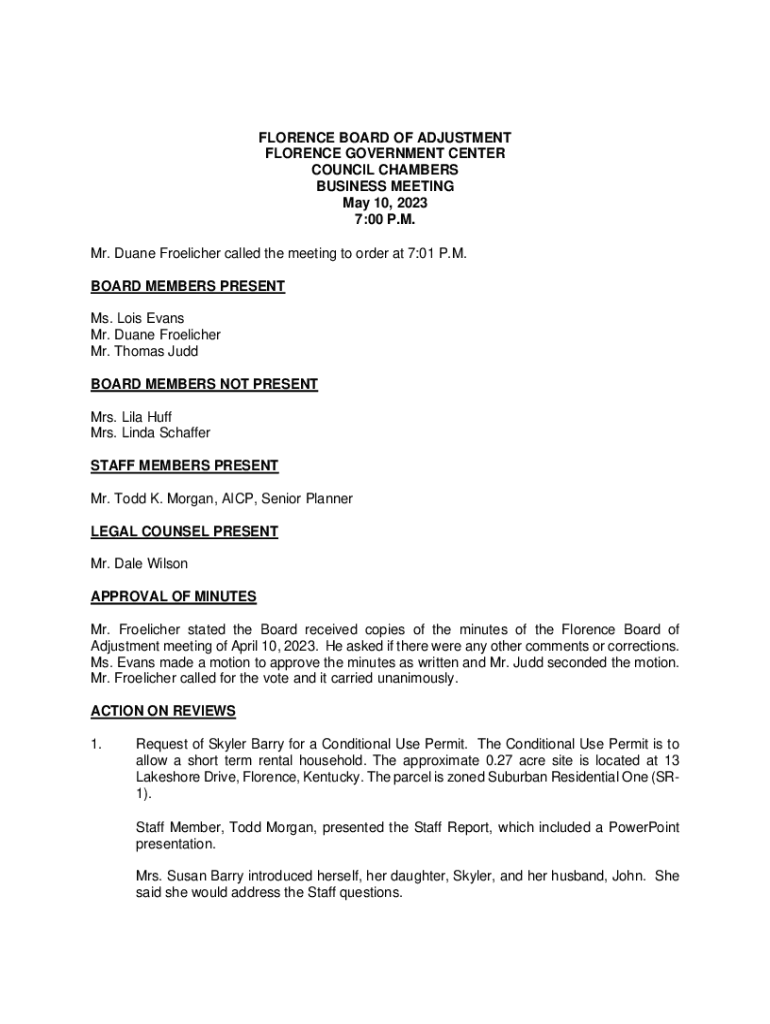 FLORENCE BOARD OF ADJUSTMENT
FLORENCE GOVERNMENT CENTER
COUNCIL CHAMBERS
BUSINESS MEETING
May 10, 2023
7:00 P.M.

Mr. Duane Froelicher called the meeting to order at 7:01 P.M.

BOARD MEMBERS PRESENT

Ms. Lois Evans
Mr. Duane Froelicher
Mr. Thomas Judd

BOARD MEMBERS NOT PRESENT

Mrs. Lila Huff
Mrs. Linda Schaffer

STAFF MEMBERS PRESENT

Mr. Todd K. Morgan, AICP, Senior Planner

LEGAL COUNSEL PRESENT

Mr. Dale Wilson

APPROVAL OF MINUTES

Mr. Froelicher stated the Board received copies of the minutes of the Florence Board of Adjustment meeting of April 10, 2023. He asked if there were any other comments or corrections. Ms. Evans made a motion to approve the minutes as written and Mr. Judd seconded the motion. Mr. Froelicher called for the vote and it carried unanimously.

ACTION ON REVIEWS

1. Request of Skyler Barry for a Conditional Use Permit. The Conditional Use Permit is to allow a short term rental household. The approximate 0.27 acre site is located at 13 Lakeshore Drive, Florence, Kentucky. The parcel is zoned Suburban Residential One (SR-1).

Staff Member, Todd Morgan, presented the Staff Report, which included a PowerPoint presentation.

Mrs. Susan Barry introduced herself, her daughter, Skyler, and her husband, John. She said she would address the Staff questions.